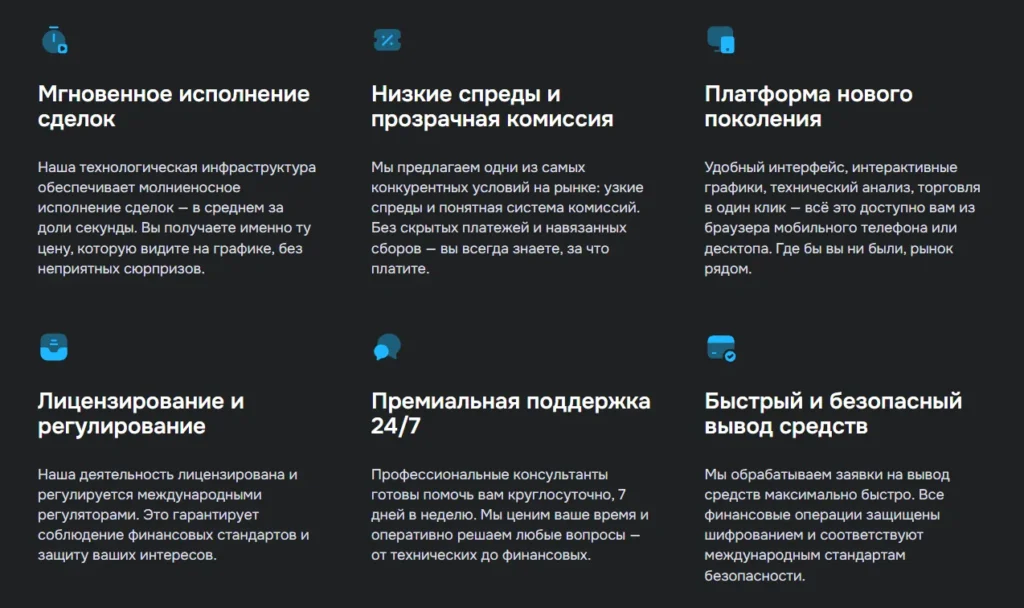 Мгновенное исполнение сделок

Наша технологическая инфраструктура обеспечивает молниеносное исполнение сделок — в среднем за доли секунды. Вы получаете именно ту цену, которую видите на графике, без неприятных сюрпризов.

Низкие спреды и прозрачная комиссия

Мы предлагаем одни из самых конкурентных условий на рынке: узкие спреды и понятная система комиссий. Без скрытых платежей и навязанных сборов — вы всегда знаете, за что платите.

Платформа нового поколения

Удобный интерфейс, интерактивные графики, технический анализ, торговля в один клик — всё это доступно вам из браузера мобильного телефона или десктопа. Где бы вы ни были, рынок рядом.

Лицензирование и регулирование

Наша деятельность лицензирована и регулируется международными регуляторами. Это гарантирует соблюдение финансовых стандартов и защиту ваших интересов.

Премиальная поддержка 24/7

Профессиональные консультанты готовы помочь вам круглосуточно, 7 дней в неделю. Мы ценим ваше время и оперативно решаем любые вопросы — от технических до финансовых.

Быстрый и безопасный вывод средств

Мы обрабатываем заявки на вывод средств максимально быстро. Все финансовые операции защищены шифрованием и соответствуют международным стандартам безопасности.